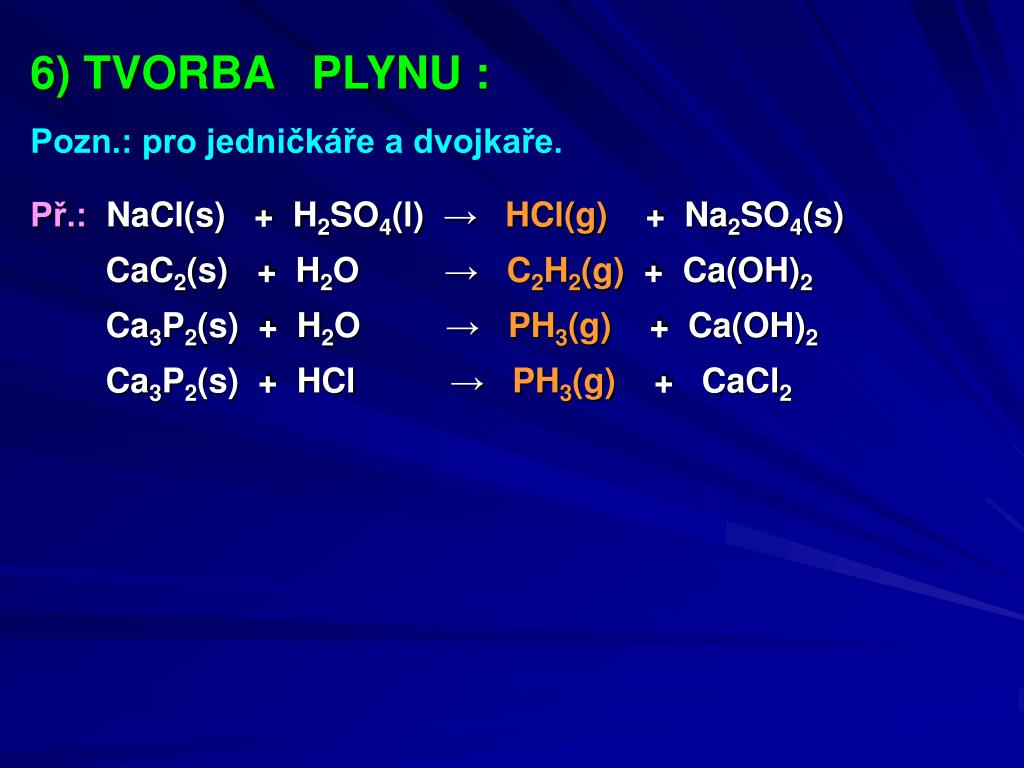 6) TVORBA PLYNU :

Pozn.: pro jedničkáře a dvojkaře.

Př.: $NaCl(s) + H_2SO_4(l) \rightarrow HCl(g) + Na_2SO_4(s)$

$CaC_2(s) + H_2O \rightarrow C_2H_2(g) + Ca(OH)_2$

$Ca_3P_2(s) + H_2O \rightarrow PH_3(g) + Ca(OH)_2$

$Ca_3P_2(s) + HCl \rightarrow PH_3(g) + CaCl_2$